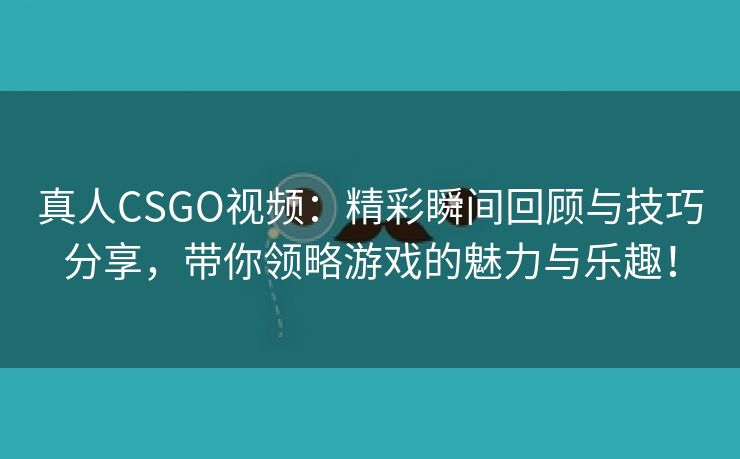 真人CSGO视频：精彩瞬间回顾与技巧分享，带你领略游戏的魅力与乐趣！